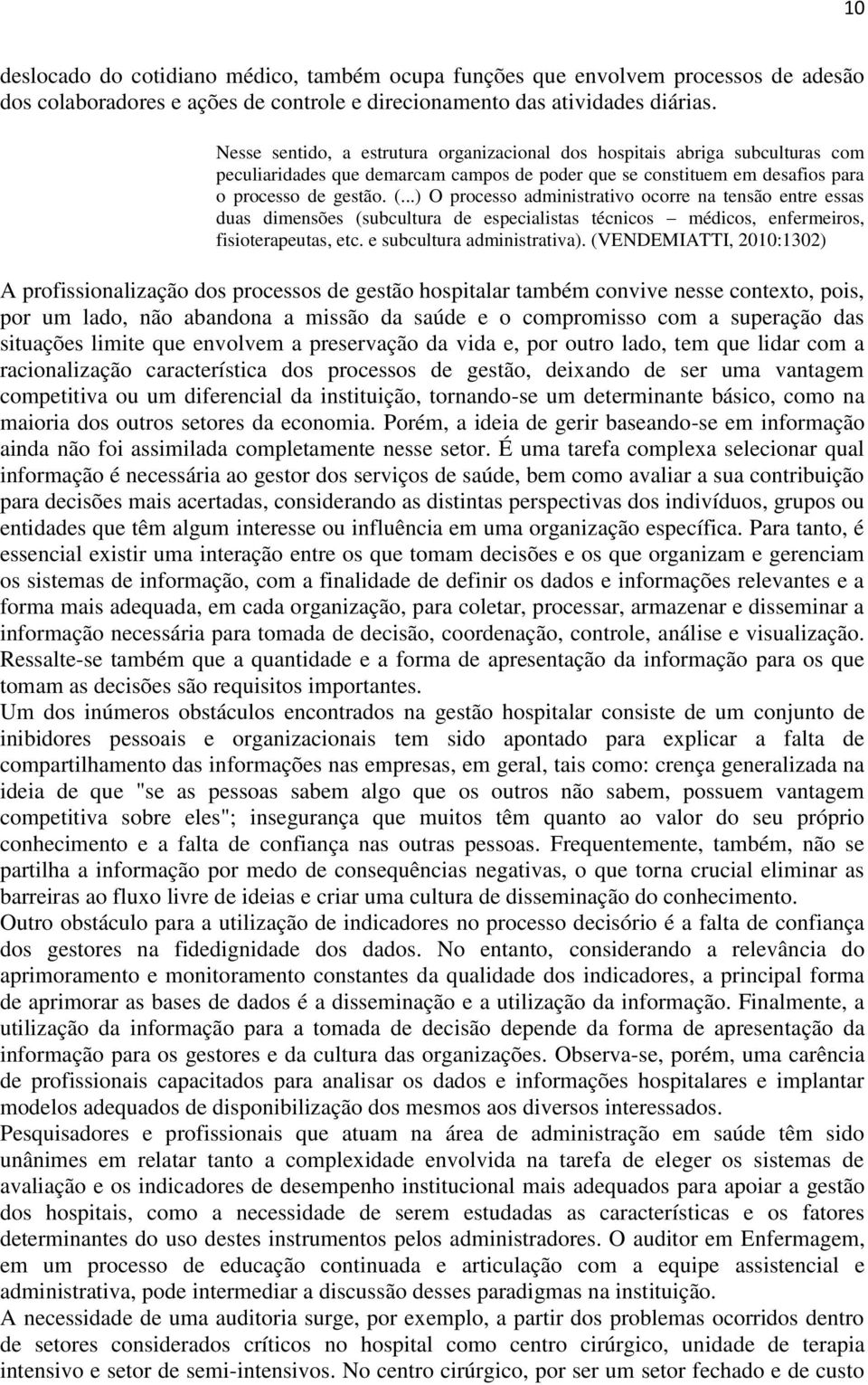 10

deslocado do cotidiano médico, também ocupa funções que envolvem processos de adesão dos colaboradores e ações de controle e direcionamento das atividades diárias.

Nesse sentido, a estrutura organizacional dos hospitais abriga subculturas com peculiaridades que demarcam campos de poder que se constituem em desafios para o processo de gestão. (...) O processo administrativo ocorre na tensão entre essas duas dimensões (subcultura de especialistas técnicos – médicos, enfermeiros, fisioterapeutas, etc. e subcultura administrativa). (VENDEMIATTI, 2010:1302)

A profissionalização dos processos de gestão hospitalar também convive nesse contexto, pois, por um lado, não abandona a missão da saúde e o compromisso com a superação das situações limite que envolvem a preservação da vida e, por outro lado, tem que lidar com a racionalização característica dos processos de gestão, deixando de ser uma vantagem competitiva ou um diferencial da instituição, tornando-se um determinante básico, como na maioria dos outros setores da economia. Porém, a ideia de gerir baseando-se em informação ainda não foi assimilada completamente nesse setor. É uma tarefa complexa selecionar qual informação é necessária ao gestor dos serviços de saúde, bem como avaliar a sua contribuição para decisões mais acertadas, considerando as distintas perspectivas dos indivíduos, grupos ou entidades que têm algum interesse ou influência em uma organização específica. Para tanto, é essencial existir uma interação entre os que tomam decisões e os que organizam e gerenciam os sistemas de informação, com a finalidade de definir os dados e informações relevantes e a forma mais adequada, em cada organização, para coletar, processar, armazenar e disseminar a informação necessária para tomada de decisão, coordenação, controle, análise e visualização. Ressalte-se também que a quantidade e a forma de apresentação da informação para os que tomam as decisões são requisitos importantes.
Um dos inúmeros obstáculos encontrados na gestão hospitalar consiste de um conjunto de inibidores pessoais e organizacionais tem sido apontado para explicar a falta de compartilhamento das informações nas empresas, em geral, tais como: crença generalizada na ideia de que "se as pessoas sabem algo que os outros não sabem, possuem vantagem competitiva sobre eles"; insegurança que muitos têm quanto ao valor do seu próprio conhecimento e a falta de confiança nas outras pessoas. Frequentemente, também, não se partilha a informação por medo de consequências negativas, o que torna crucial eliminar as barreiras ao fluxo livre de ideias e criar uma cultura de disseminação do conhecimento.
Outro obstáculo para a utilização de indicadores no processo decisório é a falta de confiança dos gestores na fidedignidade dos dados. No entanto, considerando a relevância do aprimoramento e monitoramento constantes da qualidade dos indicadores, a principal forma de aprimorar as bases de dados é a disseminação e a utilização da informação. Finalmente, a utilização da informação para a tomada de decisão depende da forma de apresentação da informação para os gestores e da cultura das organizações. Observa-se, porém, uma carência de profissionais capacitados para analisar os dados e informações hospitalares e implantar modelos adequados de disponibilização dos mesmos aos diversos interessados.
Pesquisadores e profissionais que atuam na área de administração em saúde têm sido unânimes em relatar tanto a complexidade envolvida na tarefa de eleger os sistemas de avaliação e os indicadores de desempenho institucional mais adequados para apoiar a gestão dos hospitais, como a necessidade de serem estudadas as características e os fatores determinantes do uso destes instrumentos pelos administradores. O auditor em Enfermagem, em um processo de educação continuada e articulação com a equipe assistencial e administrativa, pode intermediar a discussão desses paradigmas na instituição.
A necessidade de uma auditoria surge, por exemplo, a partir dos problemas ocorridos dentro de setores considerados críticos no hospital como centro cirúrgico, unidade de terapia intensivo e setor de semi-intensivos. No centro cirúrgico, por ser um setor fechado e de custo